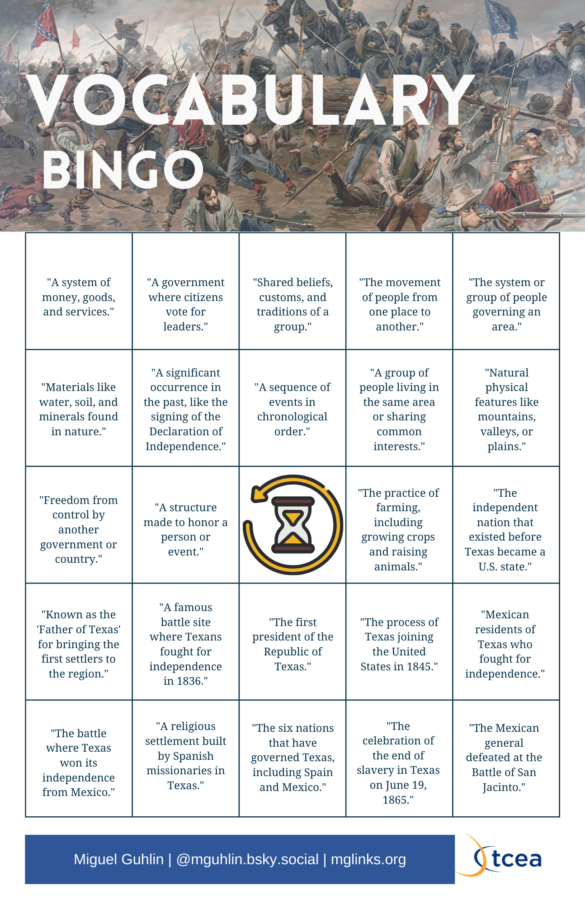 VOCABULARY BINGO

| | | | | |
|---|---|---|---|---|
| "A system of money, goods, and services." | "A government where citizens vote for leaders." | "Shared beliefs, customs, and traditions of a group." | "The movement of people from one place to another." | "The system or group of people governing an area." |
| "Materials like water, soil, and minerals found in nature." | "A significant occurrence in the past, like the signing of the Declaration of Independence." | "A sequence of events in chronological order." | "A group of people living in the same area or sharing common interests." | "Natural physical features like mountains, valleys, or plains." |
| "Freedom from control by another government or country." | "A structure made to honor a person or event." | | "The practice of farming, including growing crops and raising animals." | "The independent nation that existed before Texas became a U.S. state." |
| "Known as the 'Father of Texas' for bringing the first settlers to the region." | "A famous battle site where Texans fought for independence in 1836." | "The first president of the Republic of Texas." | "The process of Texas joining the United States in 1845." | "Mexican residents of Texas who fought for independence." |
| "The battle where Texas won its independence from Mexico." | "A religious settlement built by Spanish missionaries in Texas." | "The six nations that have governed Texas, including Spain and Mexico." | "The celebration of the end of slavery in Texas on June 19, 1865." | "The Mexican general defeated at the Battle of San Jacinto." |

Miguel Guhlin | @mguhlin.bsky.social | mglinks.org

tcea